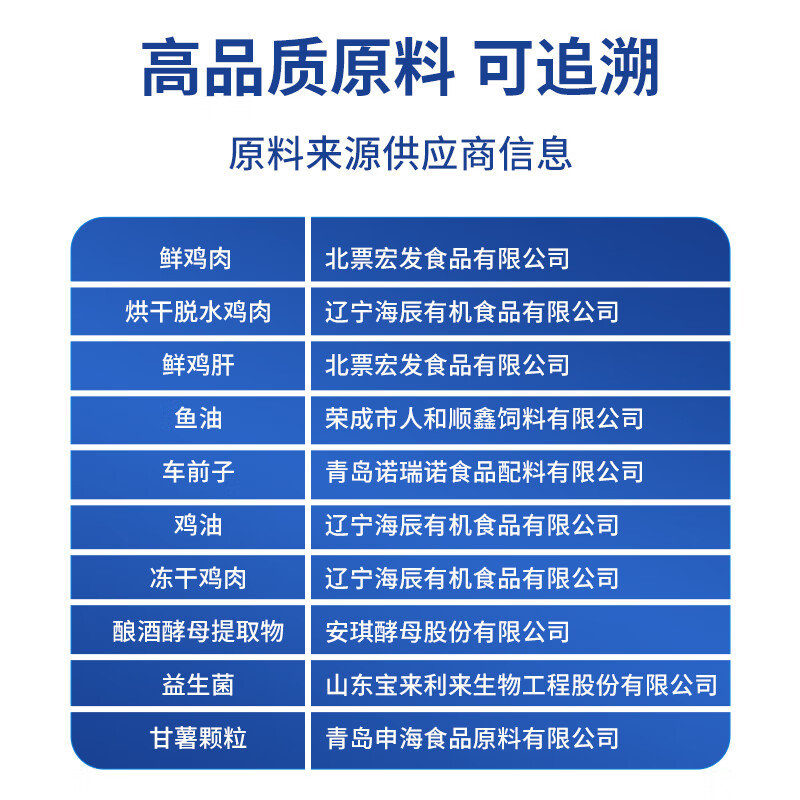 高品质原料 可追溯

原料来源供应商信息

| 鲜鸡肉 | 北票宏发食品有限公司 |
|---|---|
| 烘干脱水鸡肉 | 辽宁海辰有机食品有限公司 |
| 鲜鸡肝 | 北票宏发食品有限公司 |
| 鱼油 | 荣成市人和顺鑫饲料有限公司 |
| 车前子 | 青岛诺瑞诺食品配料有限公司 |
| 鸡油 | 辽宁海辰有机食品有限公司 |
| 冻干鸡肉 | 辽宁海辰有机食品有限公司 |
| 酿酒酵母提取物 | 安琪酵母股份有限公司 |
| 益生菌 | 山东宝来利来生物工程股份有限公司 |
| 甘薯颗粒 | 青岛申海食品原料有限公司 |